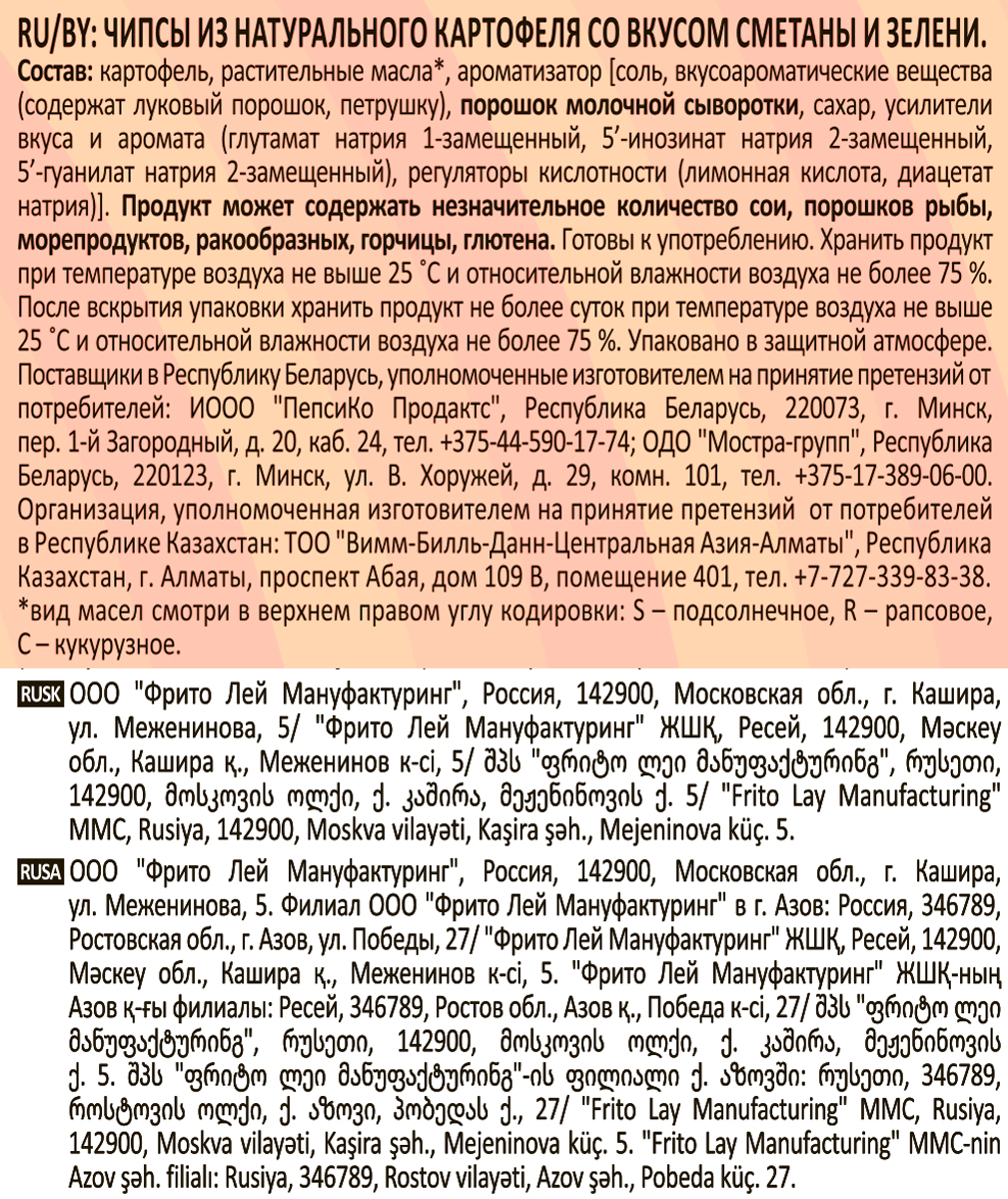 RU/BY: ЧИПСЫ ИЗ НАТУРАЛЬНОГО КАРТОФЕЛЯ СО ВКУСОМ СМЕТАНЫ И ЗЕЛЕНИ.
Состав: картофель, растительные масла*, ароматизатор [соль, вкусоароматические вещества (содержат луковый порошок, петрушку), порошок молочной сыворотки, сахар, усилители вкуса и аромата (глутамат натрия 1-замещенный, 5'-инозинат натрия 2-замещенный, 5'-гуанилат натрия 2-замещенный), регуляторы кислотности (лимонная кислота, диацетат натрия)]. Продукт может содержать незначительное количество сои, порошков рыбы, морепродуктов, ракообразных, горчицы, глютена. Готовы к употреблению. Хранить продукт при температуре воздуха не выше 25 °С и относительной влажности воздуха не более 75 %. После вскрытия упаковки хранить продукт не более суток при температуре воздуха не выше 25 °С и относительной влажности воздуха не более 75 %. Упаковано в защитной атмосфере. Поставщики в Республику Беларусь, уполномоченные изготовителем на принятие претензий от потребителей: ИООО "ПепсиКо Продактс", Республика Беларусь, 220073, г. Минск, пер. 1-й Загородный, д. 20, каб. 24, тел. +375-44-590-17-74; ОДО "Мостра-групп", Республика Беларусь, 220123, г. Минск, ул. В. Хоружей, д. 29, комн. 101, тел. +375-17-389-06-00. Организация, уполномоченная изготовителем на принятие претензий от потребителей в Республике Казахстан: ТОО "Вимм-Билль-Данн-Центральная Азия-Алматы", Республика Казахстан, г. Алматы, проспект Абая, дом 109 В, помещение 401, тел. +7-727-339-83-38. *вид масел смотри в верхнем правом углу кодировки: S – подсолнечное, R – рапсовое, C – кукурузное.

RUSK ООО "Фрито Лей Мануфактуринг", Россия, 142900, Московская обл., г. Кашира, ул. Меженинова, 5/ "Фрито Лей Мануфактуринг" ЖШҚ, Ресей, 142900, Мәскеу обл., Кашира қ., Меженинов к-сі, 5/ შპს "ფრიტო ლეი მანუფაქტურინგ", რუსეთი, 142900, მოსკოვის ოლქი, ქ. კაშირა, მეჟენინოვის ქ. 5/ "Frito Lay Manufacturing" MMC, Rusiya, 142900, Moskva vilayəti, Kaşira şəh., Mejeninova küç. 5.

RUSA ООО "Фрито Лей Мануфактуринг", Россия, 142900, Московская обл., г. Кашира, ул. Меженинова, 5. Филиал ООО "Фрито Лей Мануфактуринг" в г. Азов: Россия, 346789, Ростовская обл., г. Азов, ул. Победы, 27/ "Фрито Лей Мануфактуринг" ЖШҚ, Ресей, 142900, Мәскеу обл., Кашира қ., Меженинов к-сі, 5. "Фрито Лей Мануфактуринг" ЖШҚ-ның Азов қ-ғы филиалы: Ресей, 346789, Ростов обл., Азов қ., Победа к-сі, 27/ შპს "ფრიტო ლეი მანუფაქტურინგ", რუსეთი, 142900, მოსკოვის ოლქი, ქ. კაშირა, მეჟენინოვის ქ. 5. შპს "ფრიტო ლეი მანუფაქტურინგ"-ის ფილიალი ქ. აზოვში: რუსეთი, 346789, როსტოვის ოლქი, ქ. აზოვი, პობედას ქ., 27/ "Frito Lay Manufacturing" MMC, Rusiya, 142900, Moskva vilayəti, Kaşira şəh., Mejeninova küç. 5. "Frito Lay Manufacturing" MMC-nin Azov şəh. filialı: Rusiya, 346789, Rostov vilayəti, Azov şəh., Pobeda küç. 27.